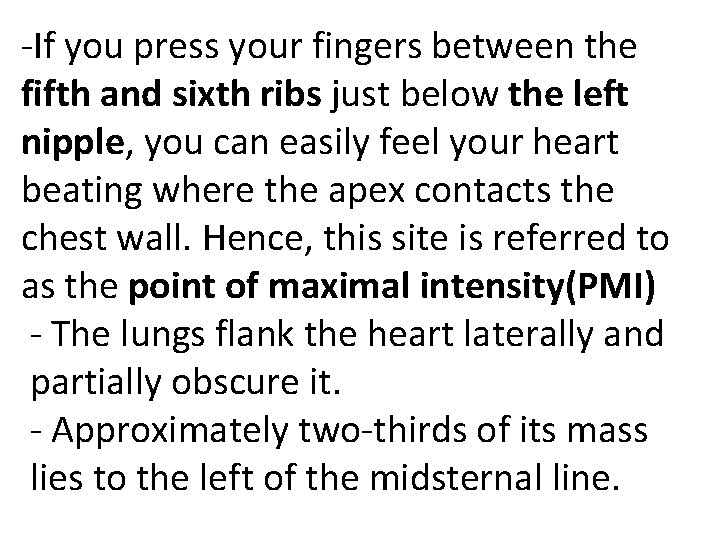 -If you press your fingers between the fifth and sixth ribs just below the left nipple, you can easily feel your heart beating where the apex contacts the chest wall. Hence, this site is referred to as the point of maximal intensity(PMI)

- The lungs flank the heart laterally and partially obscure it.
- Approximately two-thirds of its mass lies to the left of the midsternal line.